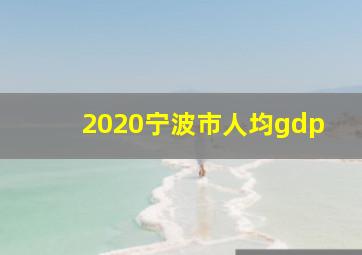 2020宁波市人均gdp